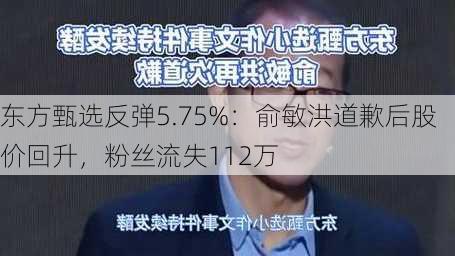 东方甄选小作文事件持续发酵
俞敏洪再次道歉

东方甄选反弹5.75%：俞敏洪道歉后股价回升，粉丝流失112万

东方甄选小作文事件持续发酵